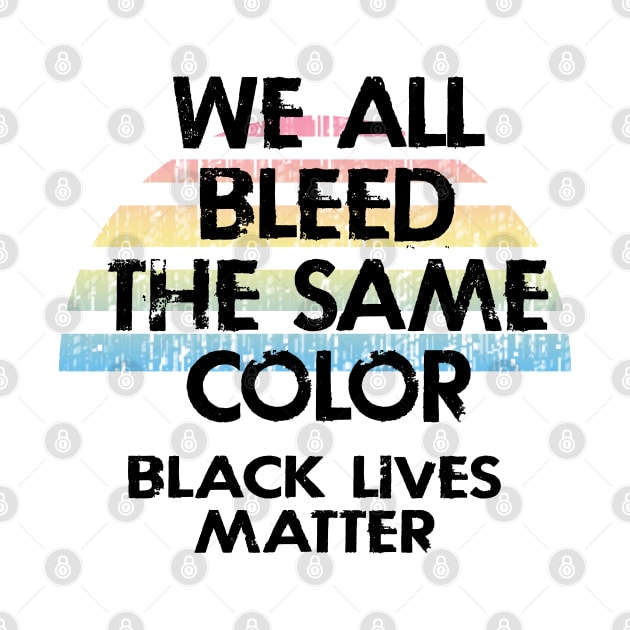 WE ALL
BLEED
THE SAME
COLOR
BLACK LIVES
MATTER